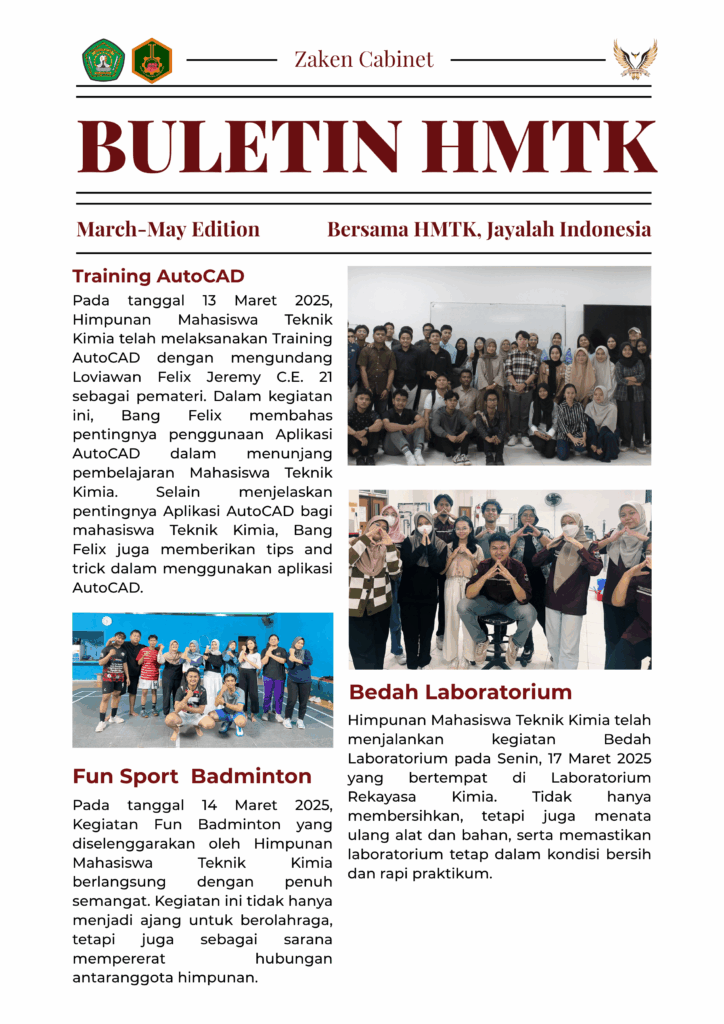 Zaken Cabinet

BULETIN HMTK

March-May Edition

Bersama HMTK, Jayalah Indonesia

Training AutoCAD

Pada tanggal 13 Maret 2025, Himpunan Mahasiswa Teknik Kimia telah melaksanakan Training AutoCAD dengan mengundang Loviawan Felix Jeremy C.E. 21 sebagai pemateri. Dalam kegiatan ini, Bang Felix membahas pentingnya penggunaan Aplikasi AutoCAD dalam menunjang pembelajaran Mahasiswa Teknik Kimia. Selain menjelaskan pentingnya Aplikasi AutoCAD bagi mahasiswa Teknik Kimia, Bang Felix juga memberikan tips and trick dalam menggunakan aplikasi AutoCAD.

Fun Sport Badminton

Pada tanggal 14 Maret 2025, Kegiatan Fun Badminton yang diselenggarakan oleh Himpunan Mahasiswa Teknik Kimia berlangsung dengan penuh semangat. Kegiatan ini tidak hanya menjadi ajang untuk berolahraga, tetapi juga sebagai sarana mempererat hubungan antaranggota himpunan.

Bedah Laboratorium

Himpunan Mahasiswa Teknik Kimia telah menjalankan kegiatan Bedah Laboratorium pada Senin, 17 Maret 2025 yang bertempat di Laboratorium Rekayasa Kimia. Tidak hanya membersihkan, tetapi juga menata ulang alat dan bahan, serta memastikan laboratorium tetap dalam kondisi bersih dan rapi praktikum.